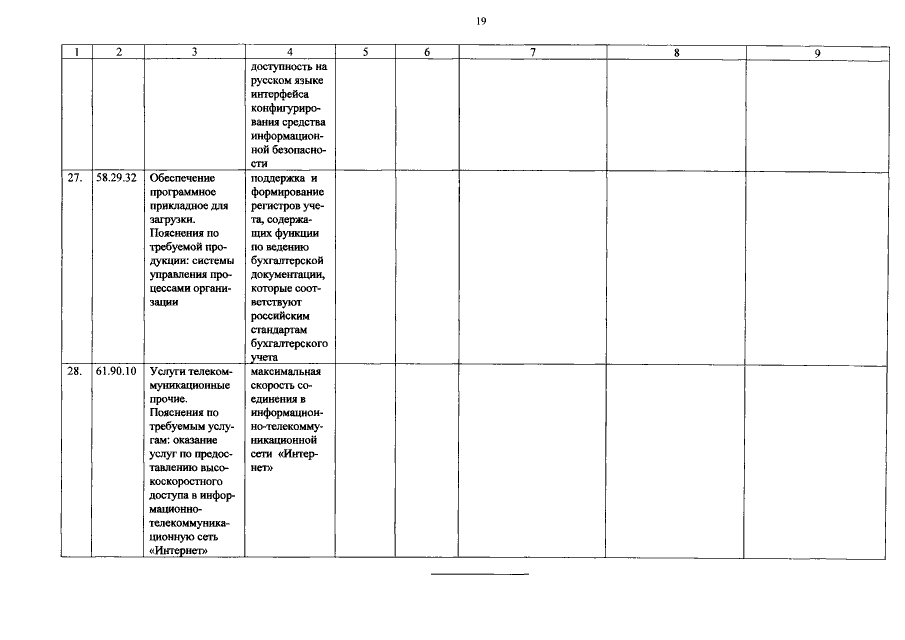 19

| 1 | 2 | 3 | 4 | 5 | 6 | 7 | 8 | 9 |
|---|---|---|---|---|---|---|---|---|
| | | | доступность на русском языке интерфейса конфигурирования средства информационной безопасности | | | | | |
| 27. | 58.29.32 | Обеспечение программное прикладное для загрузки. Пояснения по требуемой продукции: системы управления процессами организации | поддержка и формирование регистров учета, содержащих функции по ведению бухгалтерской документации, которые соответствуют российским стандартам бухгалтерского учета | | | | | |
| 28. | 61.90.10 | Услуги телекоммуникационные прочие. Пояснения по требуемым услугам: оказание услуг по предоставлению высокоскоростного доступа в информационно-телекоммуникационную сеть «Интернет» | максимальная скорость соединения в информационно-телекоммуникационной сети «Интернет» | | | | | |